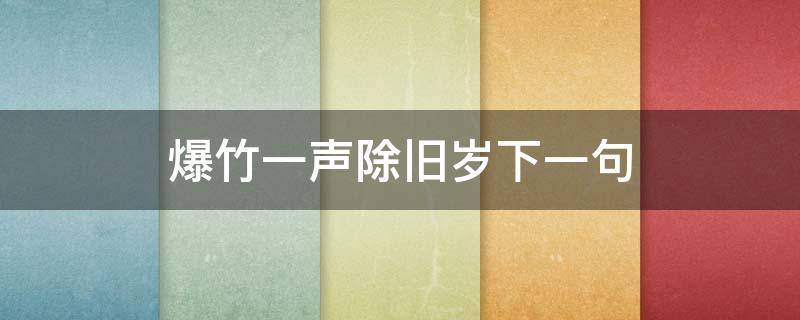 爆竹一声除旧岁下一句